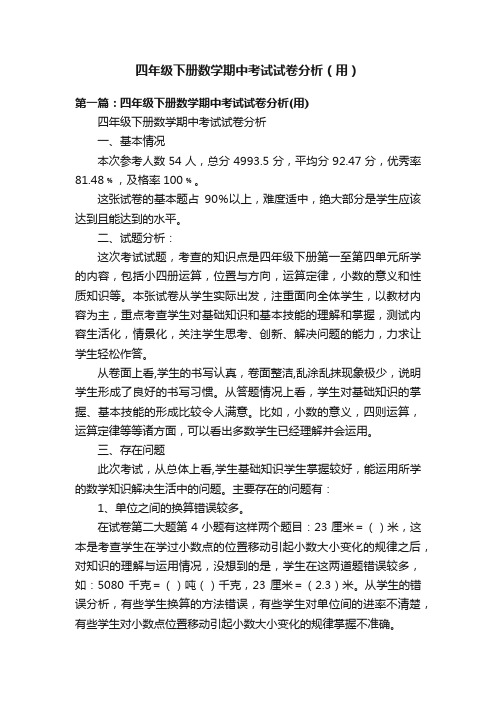 四年级下册数学期中考试试卷分析（用）

第一篇：四年级下册数学期中考试试卷分析(用)

四年级下册数学期中考试试卷分析

一、基本情况

本次参考人数 54 人，总分 4993.5 分，平均分 92.47 分，优秀率 81.48％，及格率 100％。

这张试卷的基本题占 90%以上，难度适中，绝大部分是学生应该达到且能达到的水平。

二、试题分析：

这次考试试题，考查的知识点是四年级下册第一至第四单元所学的内容，包括小四册运算，位置与方向，运算定律，小数的意义和性质知识等。本张试卷从学生实际出发，注重面向全体学生，以教材内容为主，重点考查学生对基础知识和基本技能的理解和掌握，测试内容生活化，情景化，关注学生思考、创新、解决问题的能力，力求让学生轻松作答。

从卷面上看,学生的书写认真，卷面整洁,乱涂乱抹现象极少，说明学生形成了良好的书写习惯。从答题情况上看，学生对基础知识的掌握、基本技能的形成比较令人满意。比如，小数的意义，四则运算，运算定律等等诸方面，可以看出多数学生已经理解并会运用。

三、存在问题

此次考试，从总体上看,学生基础知识学生掌握较好，能运用所学的数学知识解决生活中的问题。主要存在的问题有：

1、单位之间的换算错误较多。

在试卷第二大题第 4 小题有这样两个题目：23 厘米＝（ ）米，这本是考查学生在学过小数点的位置移动引起小数大小变化的规律之后，对知识的理解与运用情况，没想到的是，学生在这两道题错误较多，如：5080 千克＝（ ）吨（ ）千克，23 厘米＝（2.3）米。从学生的错误分析，有些学生换算的方法错误，有些学生对单位间的进率不清楚，有些学生对小数点位置移动引起小数大小变化的规律掌握不准确。